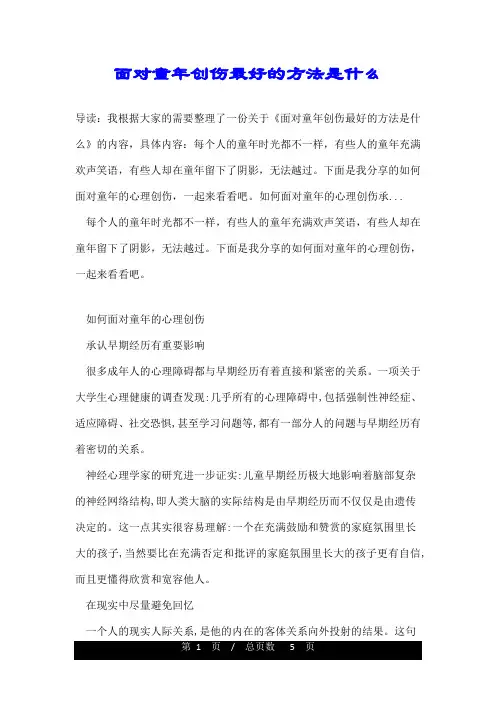 面对童年创伤最好的方法是什么

导读：我根据大家的需要整理了一份关于《面对童年创伤最好的方法是什么》的内容，具体内容：每个人的童年时光都不一样，有些人的童年充满欢声笑语，有些人却在童年留下了阴影，无法越过。下面是我分享的如何面对童年的心理创伤，一起来看看吧。如何面对童年的心理创伤承...

每个人的童年时光都不一样，有些人的童年充满欢声笑语，有些人却在童年留下了阴影，无法越过。下面是我分享的如何面对童年的心理创伤，一起来看看吧。

如何面对童年的心理创伤

承认早期经历有重要影响

很多成年人的心理障碍都与早期经历有着直接和紧密的关系。一项关于大学生心理健康的调查发现：几乎所有的心理障碍中，包括强制性神经症、适应障碍、社交恐惧，甚至学习问题等，都有一部分人的问题与早期经历有着密切的关系。

神经心理学家的研究进一步证实：儿童早期经历极大地影响着脑部复杂的神经网络结构，即人类大脑的实际结构是由早期经历而不仅仅是由遗传决定的。这一点其实很容易理解：一个在充满鼓励和赞赏的家庭氛围里长大的孩子，当然要比在充满否定和批评的家庭氛围里长大的孩子更有自信，而且更懂得欣赏和宽容他人。

在现实中尽量避免回忆

一个人的现实人际关系，是他的内在的客体关系向外投射的结果。这句

第 1 页 / 总页数 5 页